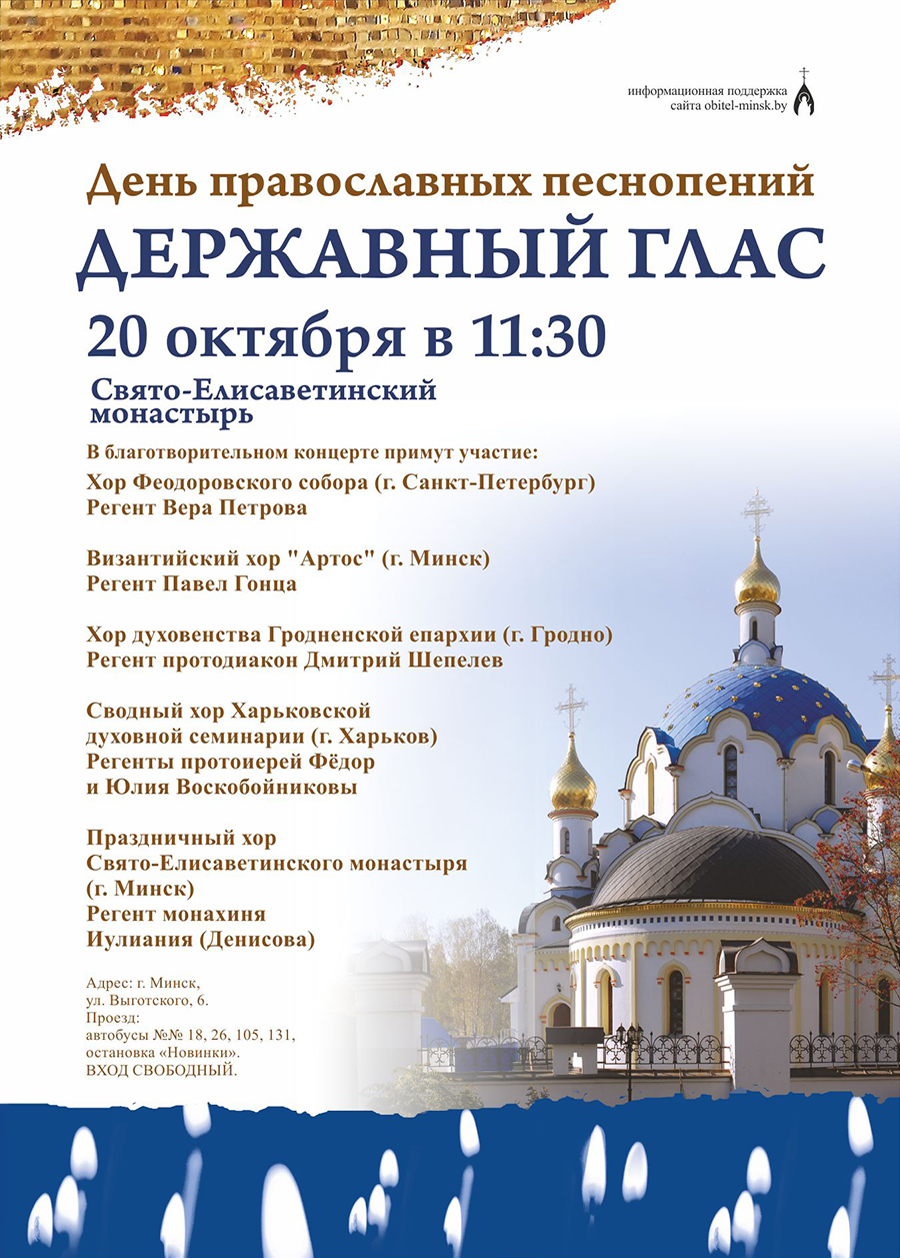 информационная поддержка
сайта obitel-minsk.by

День православных песнопений
ДЕРЖАВНЫЙ ГЛАС
20 октября в 11:30
Свято-Елисаветинский монастырь

В благотворительном концерте примут участие:

Хор Феодоровского собора (г. Санкт-Петербург)
Регент Вера Петрова

Византийский хор "Артос" (г. Минск)
Регент Павел Гонца

Хор духовенства Гродненской епархии (г. Гродно)
Регент протодиакон Дмитрий Шепелев

Сводный хор Харьковской духовной семинарии (г. Харьков)
Регенты протоиерей Фёдор и Юлия Воскобойниковы

Праздничный хор Свято-Елисаветинского монастыря (г. Минск)
Регент монахиня Иулиания (Денисова)

Адрес: г. Минск, ул. Выготского, 6.
Проезд: автобусы №№ 18, 26, 105, 131, остановка «Новинки».
ВХОД СВОБОДНЫЙ.